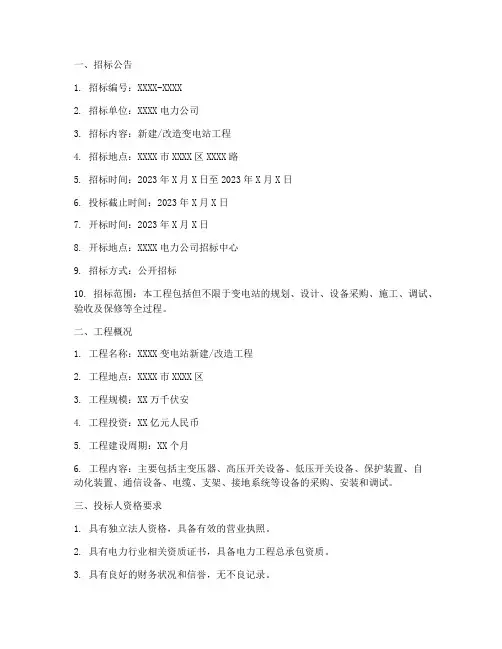 一、招标公告

1. 招标编号：XXXX-XXXX

2. 招标单位：XXXX 电力公司

3. 招标内容：新建/改造变电站工程

4. 招标地点：XXXX 市 XXXX 区 XXXX 路

5. 招标时间：2023 年 X 月 X 日至 2023 年 X 月 X 日

6. 投标截止时间：2023 年 X 月 X 日

7. 开标时间：2023 年 X 月 X 日

8. 开标地点：XXXX 电力公司招标中心

9. 招标方式：公开招标

10. 招标范围：本工程包括但不限于变电站的规划、设计、设备采购、施工、调试、验收及保修等全过程。

二、工程概况

1. 工程名称：XXXX 变电站新建/改造工程

2. 工程地点：XXXX 市 XXXX 区

3. 工程规模：XX 万千伏安

4. 工程投资：XX 亿元人民币

5. 工程建设周期：XX 个月

6. 工程内容：主要包括主变压器、高压开关设备、低压开关设备、保护装置、自动化装置、通信设备、电缆、支架、接地系统等设备的采购、安装和调试。

三、投标人资格要求

1. 具有独立法人资格，具备有效的营业执照。

2. 具有电力行业相关资质证书，具备电力工程总承包资质。

3. 具有良好的财务状况和信誉，无不良记录。